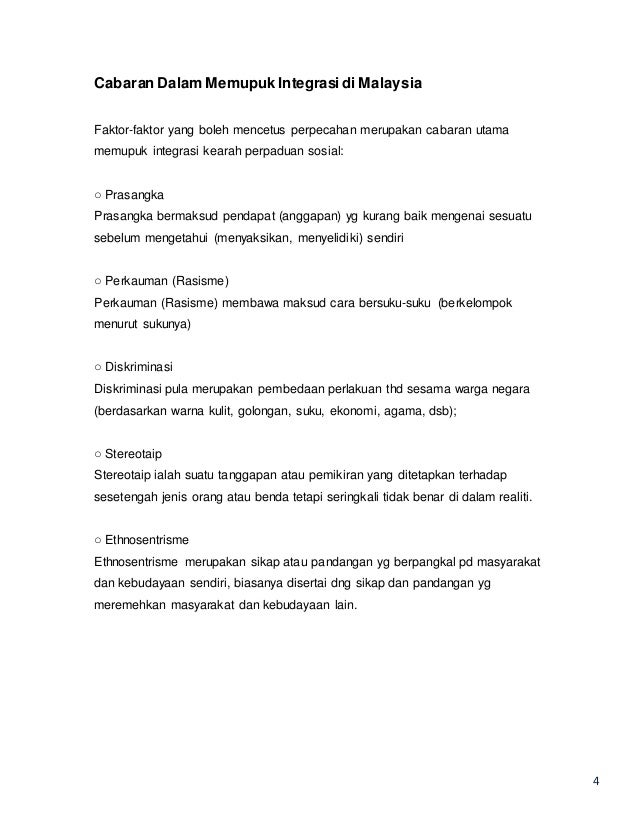 Cabaran Dalam Memupuk Integrasi di Malaysia

Faktor-faktor yang boleh mencetus perpecahan merupakan cabaran utama memupuk integrasi kearah perpaduan sosial:

○ Prasangka
Prasangka bermaksud pendapat (anggapan) yg kurang baik mengenai sesuatu sebelum mengetahui (menyaksikan, menyelidiki) sendiri

○ Perkauman (Rasisme)
Perkauman (Rasisme) membawa maksud cara bersuku-suku (berkelompok menurut sukunya)

○ Diskriminasi
Diskriminasi pula merupakan pembedaan perlakuan thd sesama warga negara (berdasarkan warna kulit, golongan, suku, ekonomi, agama, dsb);

○ Stereotaip
Stereotaip ialah suatu tanggapan atau pemikiran yang ditetapkan terhadap sesetengah jenis orang atau benda tetapi seringkali tidak benar di dalam realiti.

○ Ethnosentrisme
Ethnosentrisme merupakan sikap atau pandangan yg berpangkal pd masyarakat dan kebudayaan sendiri, biasanya disertai dng sikap dan pandangan yg meremehkan masyarakat dan kebudayaan lain.

4